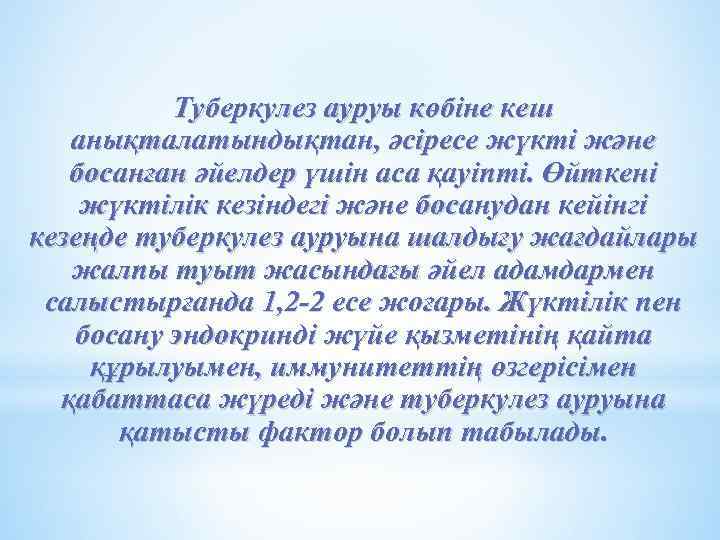 Туберкулез ауруы көбіне кеш анықталатындықтан, әсіресе жүкті және босанған әйелдер үшін аса қауіпті. Өйткені жүктілік кезіндегі және босанудан кейінгі кезеңде туберкулез ауруына шалдығу жағдайлары жалпы туыт жасындағы әйел адамдармен салыстырғанда 1,2-2 есе жоғары. Жүктілік пен босану эндокринді жүйе қызметінің қайта құрылуымен, иммунитеттің өзгерісімен қабаттаса жүреді және туберкулез ауруына қатысты фактор болып табылады.